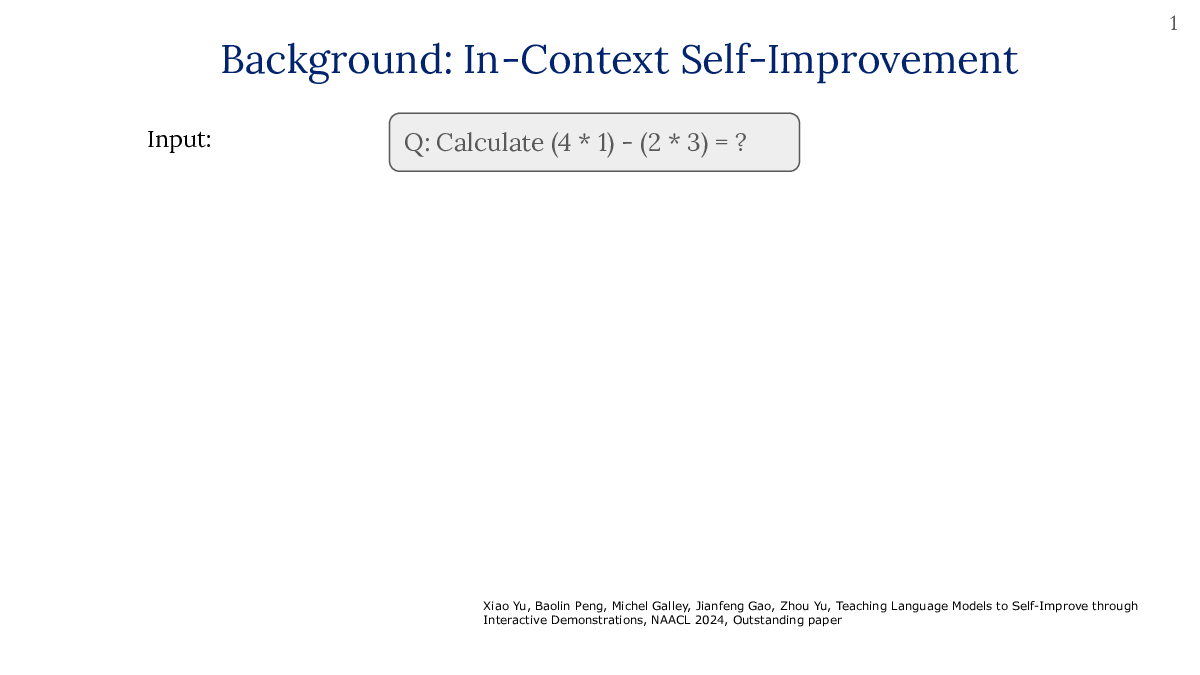 1

Background: In-Context Self-Improvement

Input:

Q: Calculate (4 * 1) - (2 * 3) = ?

Xiao Yu, Baolin Peng, Michel Galley, Jianfeng Gao, Zhou Yu, Teaching Language Models to Self-Improve through Interactive Demonstrations, NAACL 2024, Outstanding paper